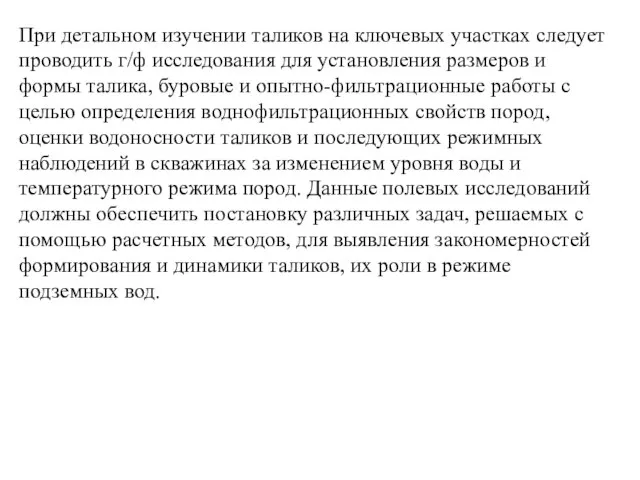 При детальном изучении таликов на ключевых участках следует проводить г/ф исследования для установления размеров и формы талика, буровые и опытно-фильтрационные работы с целью определения воднофильтрационных свойств пород, оценки водоносности таликов и последующих режимных наблюдений в скважинах за изменением уровня воды и температурного режима пород. Данные полевых исследований должны обеспечить постановку различных задач, решаемых с помощью расчетных методов, для выявления закономерностей формирования и динамики таликов, их роли в режиме подземных вод.